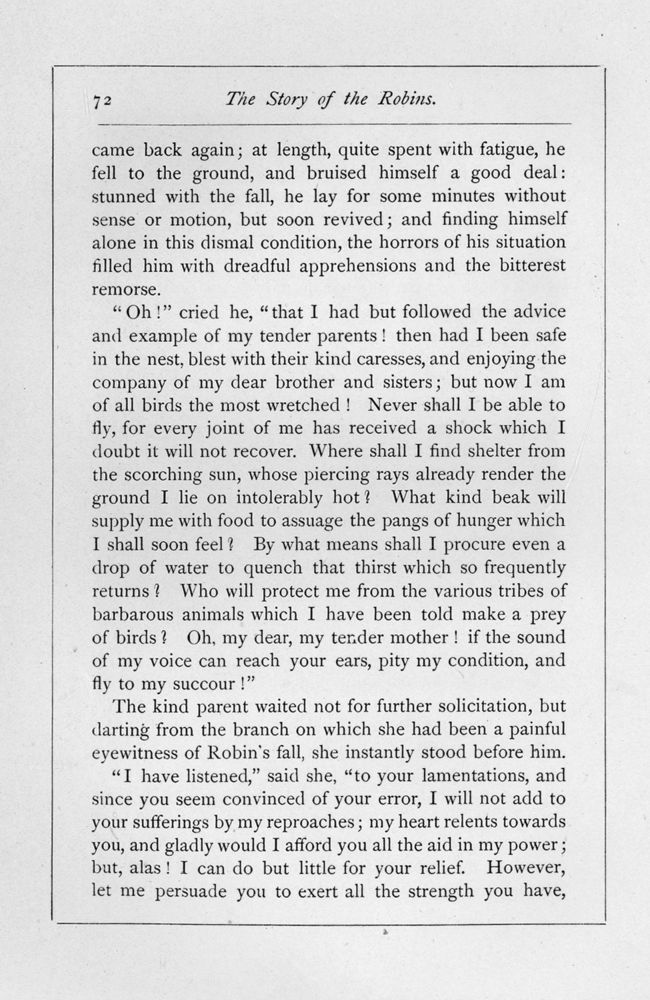 72 The Story of the Robins.

came back again; at length, quite spent with fatigue, he fell to the ground, and bruised himself a good deal: stunned with the fall, he lay for some minutes without sense or motion, but soon revived; and finding himself alone in this dismal condition, the horrors of his situation filled him with dreadful apprehensions and the bitterest remorse.

"Oh!" cried he, "that I had but followed the advice and example of my tender parents! then had I been safe in the nest, blest with their kind caresses, and enjoying the company of my dear brother and sisters; but now I am of all birds the most wretched! Never shall I be able to fly, for every joint of me has received a shock which I doubt it will not recover. Where shall I find shelter from the scorching sun, whose piercing rays already render the ground I lie on intolerably hot? What kind beak will supply me with food to assuage the pangs of hunger which I shall soon feel? By what means shall I procure even a drop of water to quench that thirst which so frequently returns? Who will protect me from the various tribes of barbarous animals which I have been told make a prey of birds? Oh, my dear, my tender mother! if the sound of my voice can reach your ears, pity my condition, and fly to my succour!"

The kind parent waited not for further solicitation, but darting from the branch on which she had been a painful eyewitness of Robin's fall, she instantly stood before him.

"I have listened," said she, "to your lamentations, and since you seem convinced of your error, I will not add to your sufferings by my reproaches; my heart relents towards you, and gladly would I afford you all the aid in my power; but, alas! I can do but little for your relief. However, let me persuade you to exert all the strength you have,